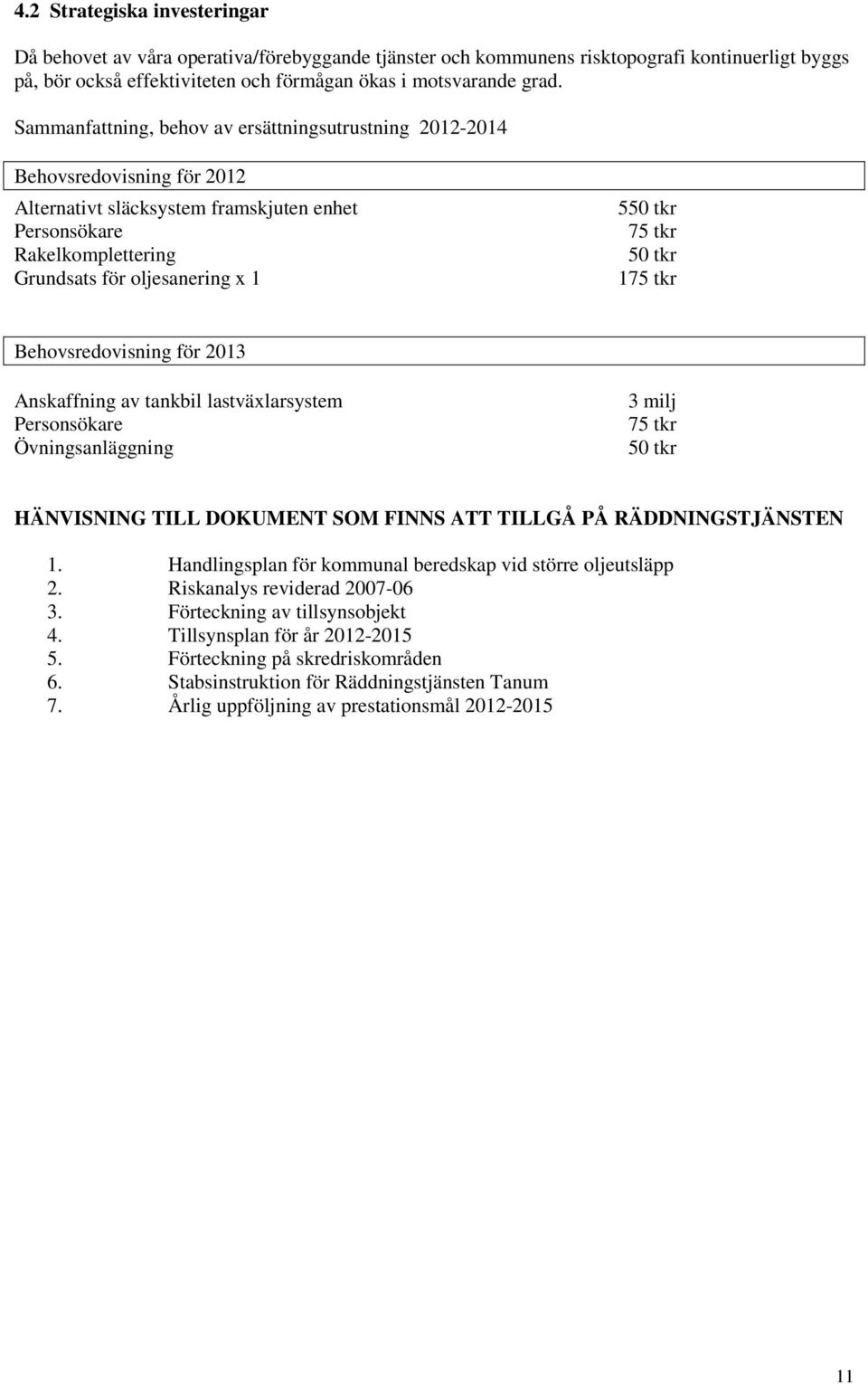 4.2 Strategiska investeringar

Då behovet av våra operativa/förebyggande tjänster och kommunens risktopografi kontinuerligt byggs på, bör också effektiviteten och förmågan ökas i motsvarande grad.

Sammanfattning, behov av ersättningsutrustning 2012-2014

Behovsredovisning för 2012

| | |
|---|---|
| Alternativt släcksystem framskjuten enhet | 550 tkr |
| Personsökare | 75 tkr |
| Rakelkomplettering | 50 tkr |
| Grundsats för oljesanering x 1 | 175 tkr |

Behovsredovisning för 2013

| | |
|---|---|
| Anskaffning av tankbil lastväxlarsystem | 3 milj |
| Personsökare | 75 tkr |
| Övningsanläggning | 50 tkr |

HÄNVISNING TILL DOKUMENT SOM FINNS ATT TILLGÅ PÅ RÄDDNINGSTJÄNSTEN

1. Handlingsplan för kommunal beredskap vid större oljeutsläpp
2. Riskanalys reviderad 2007-06
3. Förteckning av tillsynsobjekt
4. Tillsynsplan för år 2012-2015
5. Förteckning på skredriskområden
6. Stabsinstruktion för Räddningstjänsten Tanum
7. Årlig uppföljning av prestationsmål 2012-2015

11